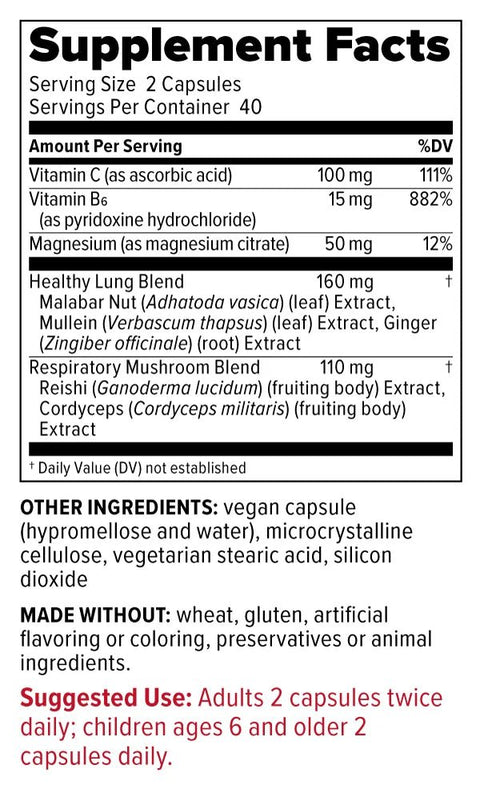 Supplement Facts

Serving Size 2 Capsules
Servings Per Container 40

| Amount Per Serving | | %DV |
|---|---|---|
| Vitamin C (as ascorbic acid) | 100 mg | 111% |
| Vitamin $B_6$ (as pyridoxine hydrochloride) | 15 mg | 882% |
| Magnesium (as magnesium citrate) | 50 mg | 12% |
| Healthy Lung Blend Malabar Nut (Adhatoda vasica) (leaf) Extract, Mullein (Verbascum thapsus) (leaf) Extract, Ginger (Zingiber officinale) (root) Extract | 160 mg | † |
| Respiratory Mushroom Blend Reishi (Ganoderma lucidum) (fruiting body) Extract, Cordyceps (Cordyceps militaris) (fruiting body) Extract | 110 mg | † |

† Daily Value (DV) not established

OTHER INGREDIENTS: vegan capsule (hypromellose and water), microcrystalline cellulose, vegetarian stearic acid, silicon dioxide

MADE WITHOUT: wheat, gluten, artificial flavoring or coloring, preservatives or animal ingredients.

Suggested Use: Adults 2 capsules twice daily; children ages 6 and older 2 capsules daily.